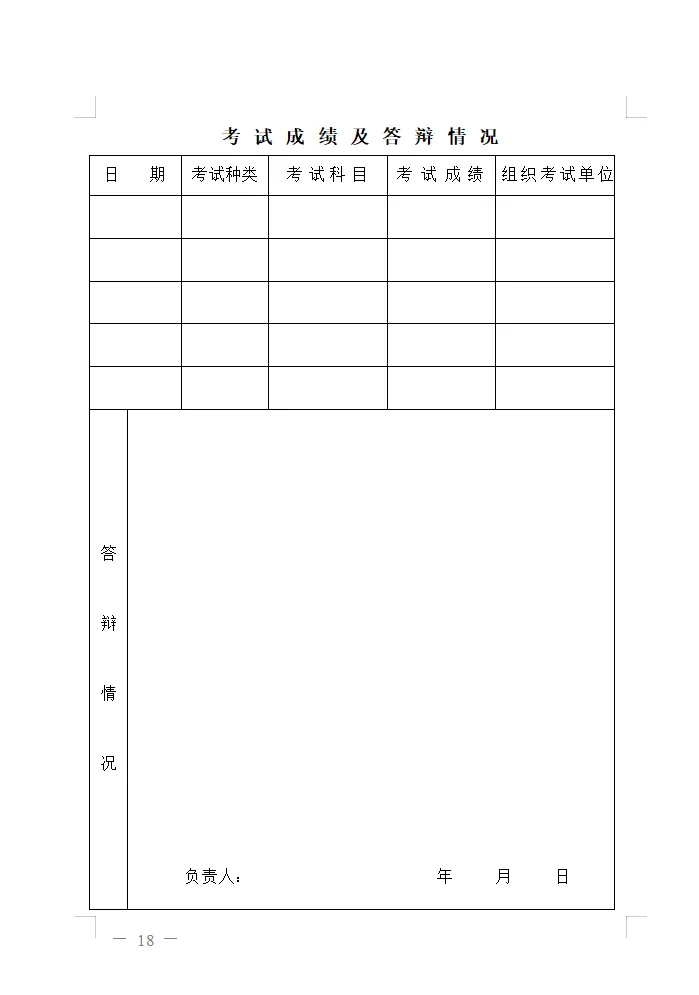 考试成绩及答辩情况

| 日　期 | 考试种类 | 考试科目 | 考试成绩 | 组织考试单位 |
|---|---|---|---|---|
| | | | | |
| | | | | |
| | | | | |
| | | | | |
| | | | | |

答辩情况

负责人：　　　　年　月　日

— 18 —